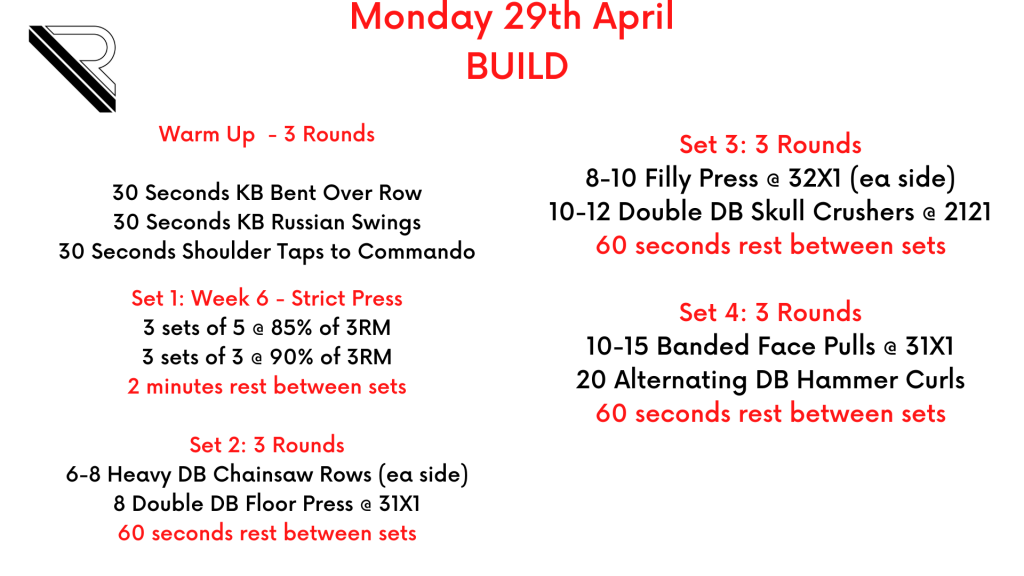 Monday 29th April
BUILD

Warm Up - 3 Rounds

30 Seconds KB Bent Over Row
30 Seconds KB Russian Swings
30 Seconds Shoulder Taps to Commando

Set 1: Week 6 - Strict Press
3 sets of 5 @ 85% of 3RM
3 sets of 3 @ 90% of 3RM
2 minutes rest between sets

Set 2: 3 Rounds
6-8 Heavy DB Chainsaw Rows (ea side)
8 Double DB Floor Press @ 31X1
60 seconds rest between sets

Set 3: 3 Rounds
8-10 Filly Press @ 32X1 (ea side)
10-12 Double DB Skull Crushers @ 2121
60 seconds rest between sets

Set 4: 3 Rounds
10-15 Banded Face Pulls @ 31X1
20 Alternating DB Hammer Curls
60 seconds rest between sets